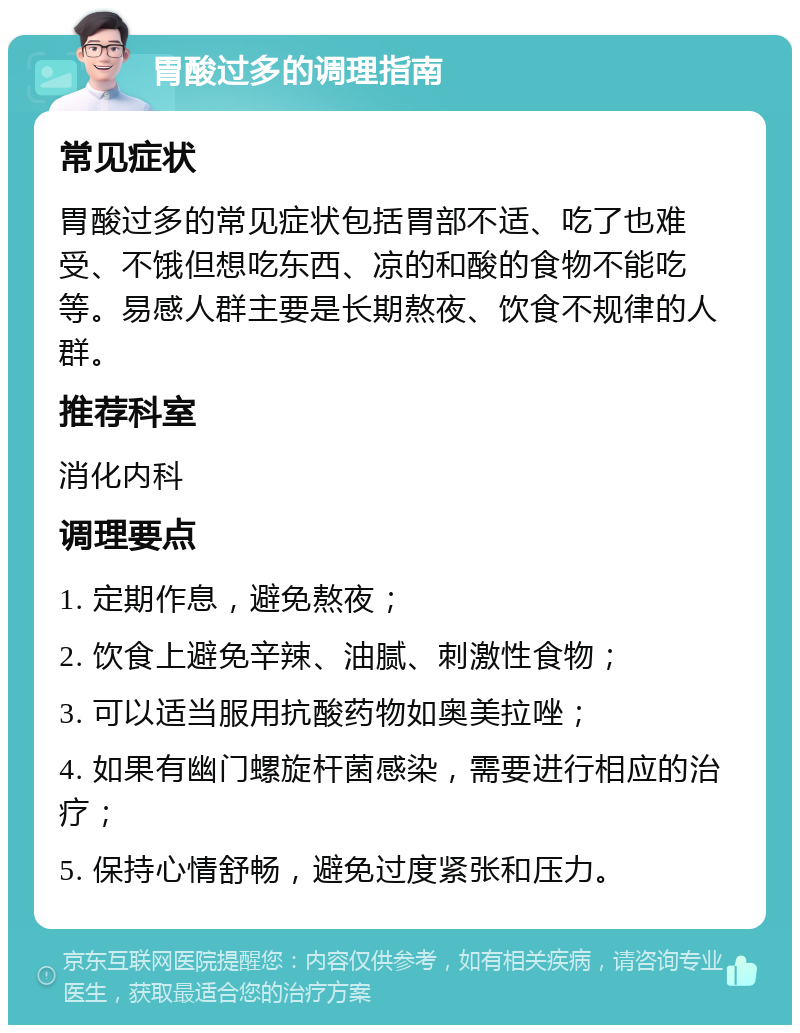 胃酸过多的调理指南

常见症状

胃酸过多的常见症状包括胃部不适、吃了也难受、不饿但想吃东西、凉的和酸的食物不能吃等。易感人群主要是长期熬夜、饮食不规律的人群。

推荐科室

消化内科

调理要点

1. 定期作息，避免熬夜；

2. 饮食上避免辛辣、油腻、刺激性食物；

3. 可以适当服用抗酸药物如奥美拉唑；

4. 如果有幽门螺旋杆菌感染，需要进行相应的治疗；

5. 保持心情舒畅，避免过度紧张和压力。

京东互联网医院提醒您：内容仅供参考，如有相关疾病，请咨询专业医生，获取最适合您的治疗方案